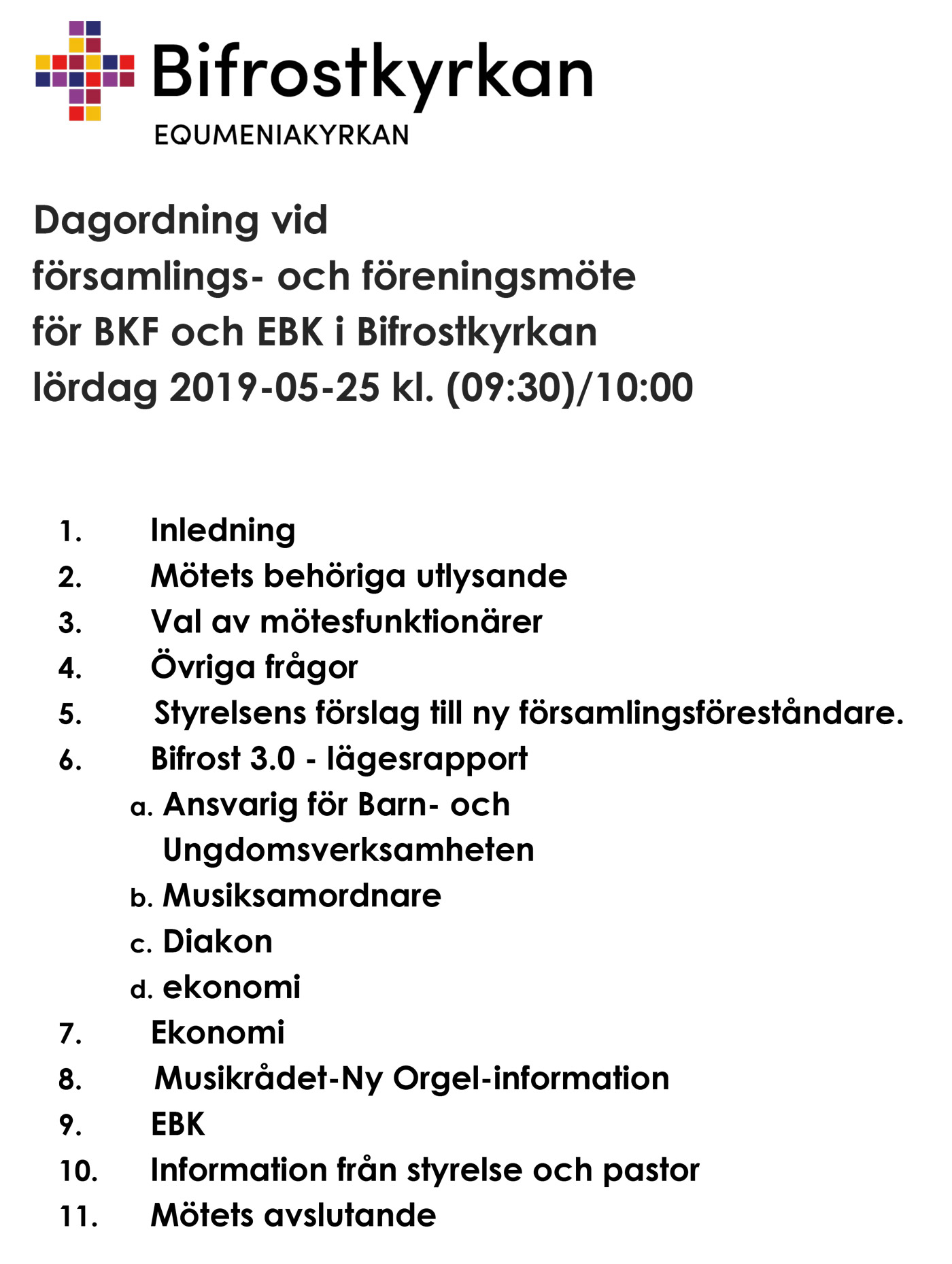 Bifrostkyrkan
EQUMENIAKYRKAN

Dagordning vid
församlings- och föreningsmöte
för BKF och EBK i Bifrostkyrkan
lördag 2019-05-25 kl. (09:30)/10:00

1. Inledning
2. Mötets behöriga utlysande
3. Val av mötesfunktionärer
4. Övriga frågor
5. Styrelsens förslag till ny församlingsföreståndare.
6. Bifrost 3.0 - lägesrapport
a. Ansvarig för Barn- och Ungdomsverksamheten
b. Musiksamordnare
c. Diakon
d. ekonomi
7. Ekonomi
8. Musikrådet-Ny Orgel-information
9. EBK
10. Information från styrelse och pastor
11. Mötets avslutande